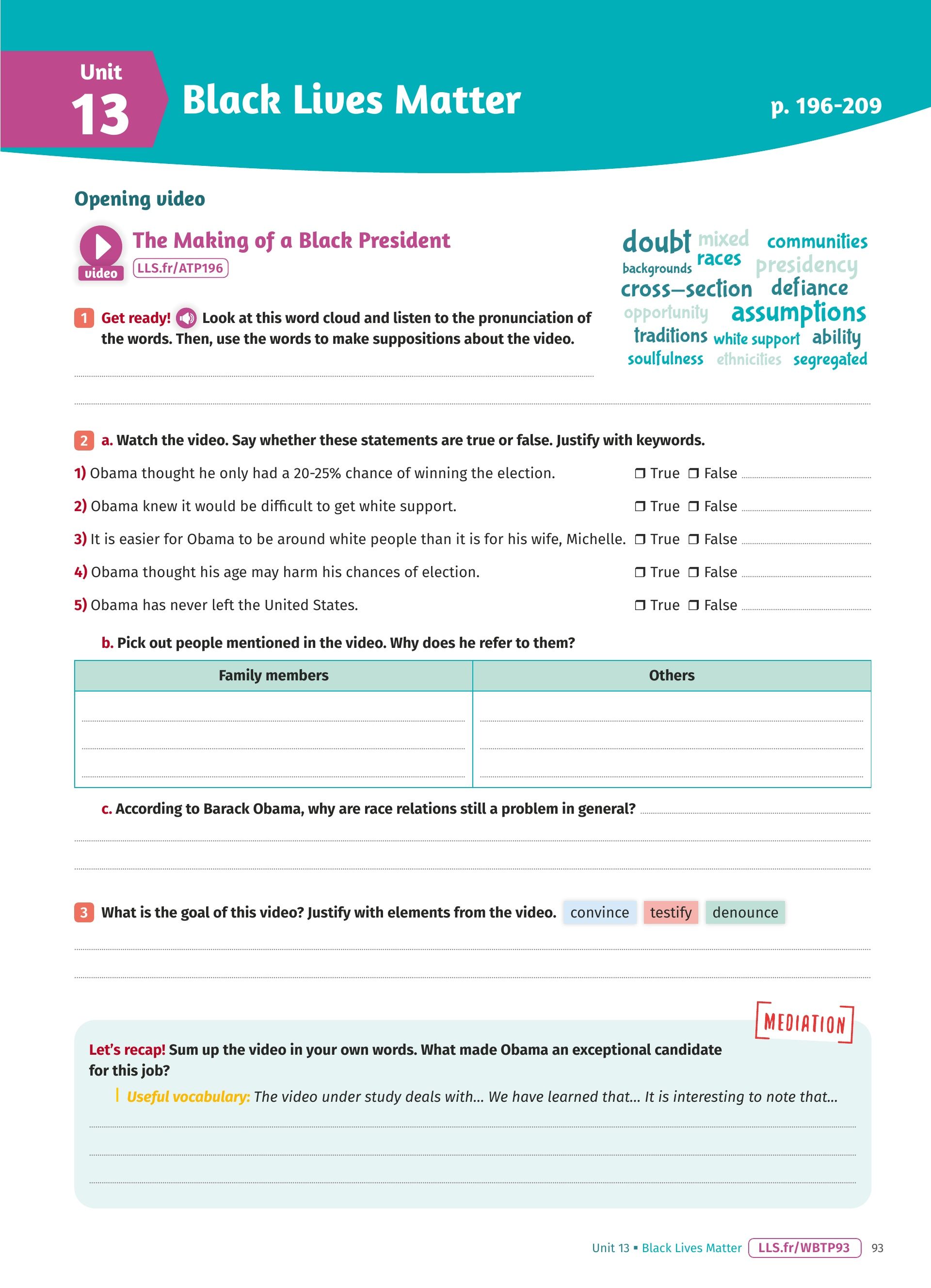 Unit 13 Black Lives Matter p. 196-209

Opening video

video The Making of a Black President
LLS.fr/ATP196

doubt mixed communities backgrounds races presidency cross–section defiance opportunity assumptions traditions white support ability soulfulness ethnicities segregated

1 Get ready! Look at this word cloud and listen to the pronunciation of the words. Then, use the words to make suppositions about the video.

2 a. Watch the video. Say whether these statements are true or false. Justify with keywords.

1) Obama thought he only had a 20-25% chance of winning the election. ❒ True ❒ False

2) Obama knew it would be difficult to get white support. ❒ True ❒ False

3) It is easier for Obama to be around white people than it is for his wife, Michelle. ❒ True ❒ False

4) Obama thought his age may harm his chances of election. ❒ True ❒ False

5) Obama has never left the United States. ❒ True ❒ False

b. Pick out people mentioned in the video. Why does he refer to them?

| Family members | Others |
|---|---|
| | |

c. According to Barack Obama, why are race relations still a problem in general?

3 What is the goal of this video? Justify with elements from the video. convince testify denounce

MEDIATION

Let's recap! Sum up the video in your own words. What made Obama an exceptional candidate for this job?

Useful vocabulary: The video under study deals with... We have learned that... It is interesting to note that...

Unit 13 ▪ Black Lives Matter LLS.fr/WBTP93 93